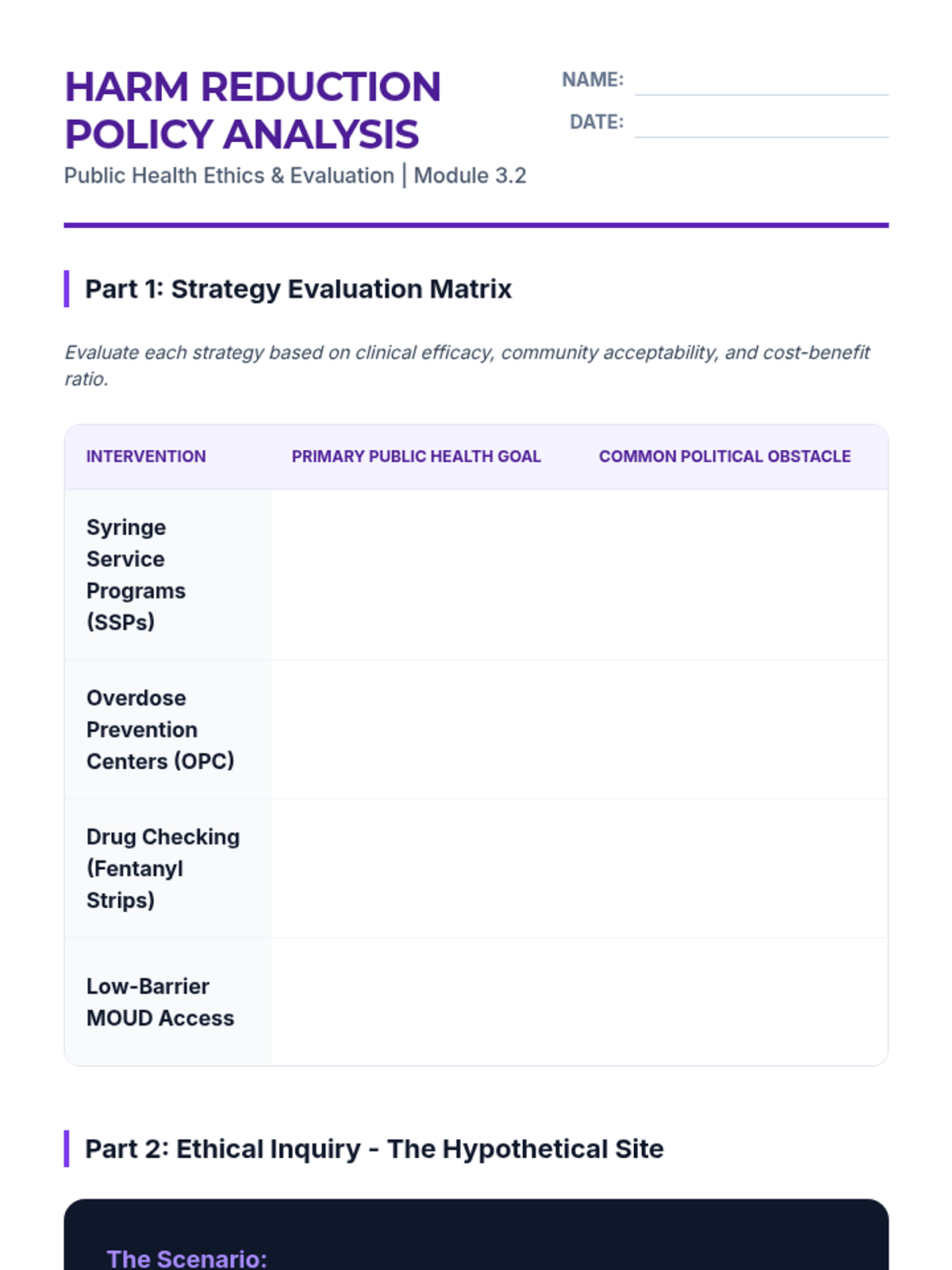 HARM REDUCTION POLICY ANALYSIS

Public Health Ethics & Evaluation | Module 3.2

NAME: ____
DATE: ____

Part 1: Strategy Evaluation Matrix

Evaluate each strategy based on clinical efficacy, community acceptability, and cost-benefit ratio.

| INTERVENTION | PRIMARY PUBLIC HEALTH GOAL | COMMON POLITICAL OBSTACLE |
|---|---|---|
| Syringe Service Programs (SSPs) | | |
| Overdose Prevention Centers (OPC) | | |
| Drug Checking (Fentanyl Strips) | | |
| Low-Barrier MOUD Access | | |

Part 2: Ethical Inquiry - The Hypothetical Site

The Scenario: